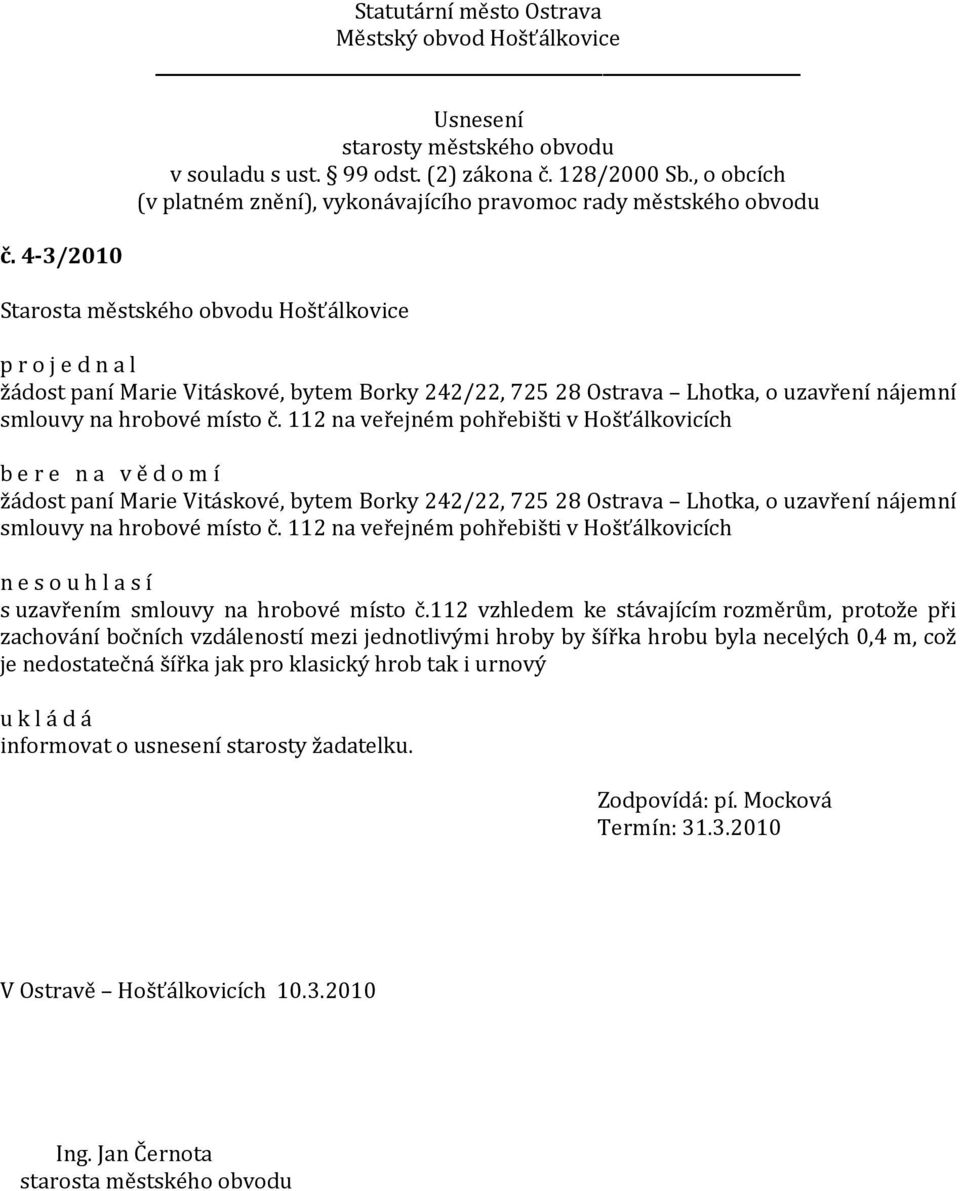 Statutární město Ostrava
Městský obvod Hošťálkovice

Usnesení
starosty městského obvodu
v souladu s ust. § 99 odst. (2) zákona č. 128/2000 Sb., o obcích
(v platném znění), vykonávajícího pravomoc rady městského obvodu

č. 4-3/2010

Starosta městského obvodu Hošťálkovice

p r o j e d n a l
žádost paní Marie Vitáskové, bytem Borky 242/22, 725 28 Ostrava – Lhotka, o uzavření nájemní smlouvy na hrobové místo č. 112 na veřejném pohřebišti v Hošťálkovicích

b e r e n a v ě d o m í
žádost paní Marie Vitáskové, bytem Borky 242/22, 725 28 Ostrava – Lhotka, o uzavření nájemní smlouvy na hrobové místo č. 112 na veřejném pohřebišti v Hošťálkovicích

n e s o u h l a s í
s uzavřením smlouvy na hrobové místo č.112 vzhledem ke stávajícím rozměrům, protože při zachování bočních vzdáleností mezi jednotlivými hroby by šířka hrobu byla necelých 0,4 m, což je nedostatečná šířka jak pro klasický hrob tak i urnový

u k l á d á
informovat o usnesení starosty žadatelku.

Zodpovídá: pí. Mocková
Termín: 31.3.2010

V Ostravě – Hošťálkovicích 10.3.2010

Ing. Jan Černota
starosta městského obvodu